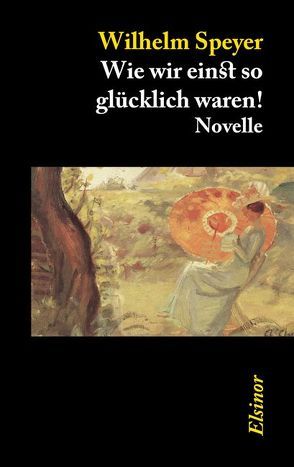 Wilhelm Speyer
Wie wir einst so glücklich waren!
Novelle

Elsinor